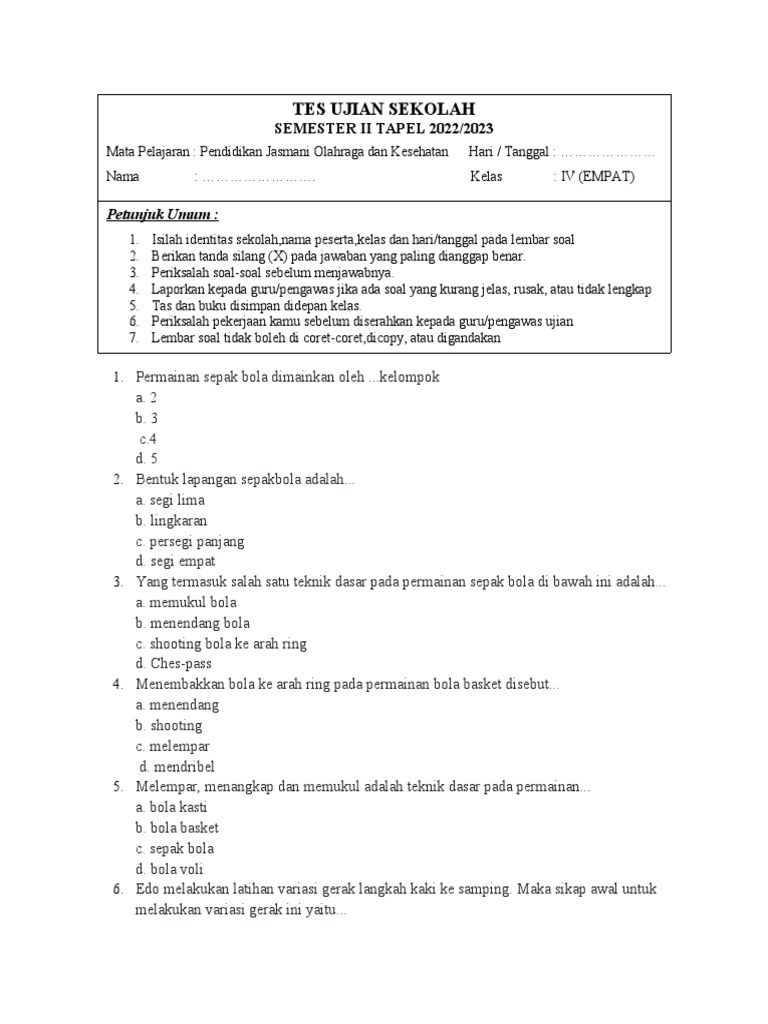 TES UJIAN SEKOLAH
SEMESTER II TAPEL 2022/2023

Mata Pelajaran : Pendidikan Jasmani Olahraga dan Kesehatan Hari / Tanggal : …………………
Nama : ……………………. Kelas : IV (EMPAT)

Petunjuk Umum :

1. Isilah identitas sekolah,nama peserta,kelas dan hari/tanggal pada lembar soal
2. Berikan tanda silang (X) pada jawaban yang paling dianggap benar.
3. Periksalah soal-soal sebelum menjawabnya.
4. Laporkan kepada guru/pengawas jika ada soal yang kurang jelas, rusak, atau tidak lengkap
5. Tas dan buku disimpan didepan kelas.
6. Periksalah pekerjaan kamu sebelum diserahkan kepada guru/pengawas ujian
7. Lembar soal tidak boleh di coret-coret,dicopy, atau digandakan

1. Permainan sepak bola dimainkan oleh ...kelompok
a. 2
b. 3
c.4
d. 5
2. Bentuk lapangan sepakbola adalah...
a. segi lima
b. lingkaran
c. persegi panjang
d. segi empat
3. Yang termasuk salah satu teknik dasar pada permainan sepak bola di bawah ini adalah...
a. memukul bola
b. menendang bola
c. shooting bola ke arah ring
d. Ches-pass
4. Menembakkan bola ke arah ring pada permainan bola basket disebut...
a. menendang
b. shooting
c. melempar
d. mendribel
5. Melempar, menangkap dan memukul adalah teknik dasar pada permainan...
a. bola kasti
b. bola basket
c. sepak bola
d. bola voli
6. Edo melakukan latihan variasi gerak langkah kaki ke samping. Maka sikap awal untuk melakukan variasi gerak ini yaitu...